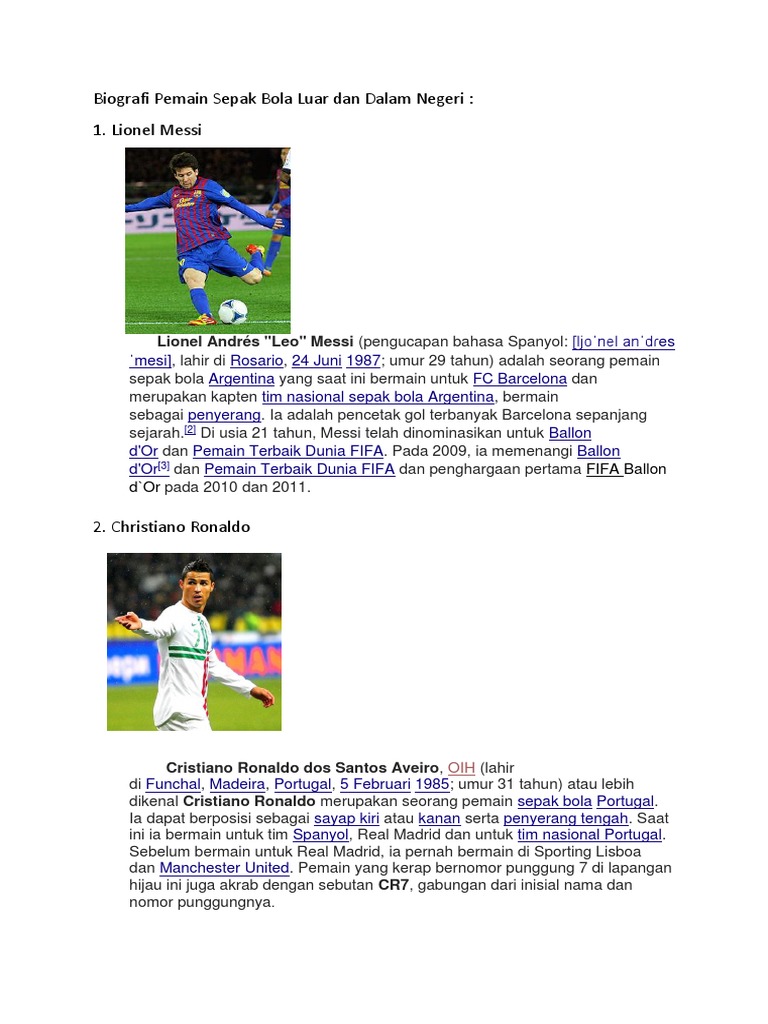 Biografi Pemain Sepak Bola Luar dan Dalam Negeri :

1. Lionel Messi

Lionel Andrés "Leo" Messi (pengucapan bahasa Spanyol: [ljoˈnel anˈdres ˈmesi], lahir di Rosario, 24 Juni 1987; umur 29 tahun) adalah seorang pemain sepak bola Argentina yang saat ini bermain untuk FC Barcelona dan merupakan kapten tim nasional sepak bola Argentina, bermain sebagai penyerang. Ia adalah pencetak gol terbanyak Barcelona sepanjang sejarah.[2] Di usia 21 tahun, Messi telah dinominasikan untuk Ballon d'Or dan Pemain Terbaik Dunia FIFA. Pada 2009, ia memenangi Ballon d'Or[3] dan Pemain Terbaik Dunia FIFA dan penghargaan pertama FIFA Ballon d`Or pada 2010 dan 2011.

2. Christiano Ronaldo

Cristiano Ronaldo dos Santos Aveiro, OIH (lahir di Funchal, Madeira, Portugal, 5 Februari 1985; umur 31 tahun) atau lebih dikenal Cristiano Ronaldo merupakan seorang pemain sepak bola Portugal. Ia dapat berposisi sebagai sayap kiri atau kanan serta penyerang tengah. Saat ini ia bermain untuk tim Spanyol, Real Madrid dan untuk tim nasional Portugal. Sebelum bermain untuk Real Madrid, ia pernah bermain di Sporting Lisboa dan Manchester United. Pemain yang kerap bernomor punggung 7 di lapangan hijau ini juga akrab dengan sebutan CR7, gabungan dari inisial nama dan nomor punggungnya.